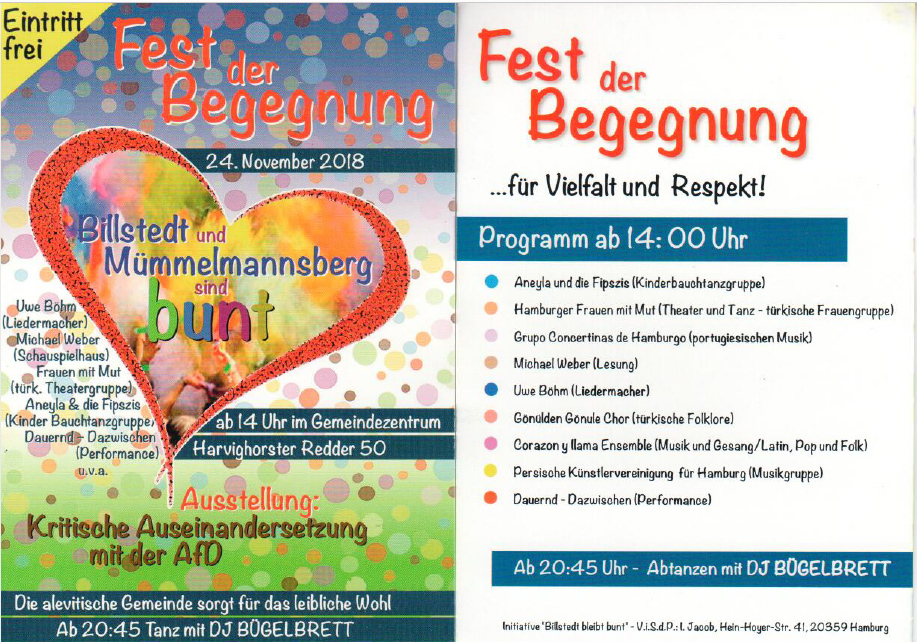 Eintritt frei

Fest der Begegnung

24. November 2018

Billstedt und Mümmelmannsberg sind bunt

Uwe Böhm (Liedermacher)
Michael Weber (Schauspielhaus)
Frauen mit Mut (türk. Theatergruppe)
Aneyla & die Fipszis (Kinder Bauchtanzgruppe)
Dauernd - Dazwischen (Performance)
u.v.a.

ab 14 Uhr im Gemeindezentrum
Harvighorster Redder 50

Ausstellung:
Kritische Auseinandersetzung mit der AfD

Die alevitische Gemeinde sorgt für das leibliche Wohl

Ab 20:45 Tanz mit DJ BÜGELBRETT

Fest der Begegnung

...für Vielfalt und Respekt!

Programm ab 14:00 Uhr

Aneyla und die Fipszis (Kinderbauchtanzgruppe)
Hamburger Frauen mit Mut (Theater und Tanz - türkische Frauengruppe)
Grupo Concertinas de Hamburgo (portugiesischen Musik)
Michael Weber (Lesung)
Uwe Böhm (Liedermacher)
Gönülden Gönüle Chor (türkische Folklore)
Corazon y llama Ensemble (Musik und Gesang/Latin, Pop und Folk)
Persische Künstlervereinigung für Hamburg (Musikgruppe)
Dauernd - Dazwischen (Performance)

Ab 20:45 Uhr - Abtanzen mit DJ BÜGELBRETT

Initiative "Billstedt bleibt bunt" - V.i.S.d.P.: I. Jacob, Hein-Hoyer-Str. 41, 20359 Hamburg